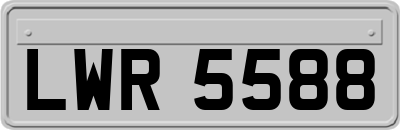 LWR 5588